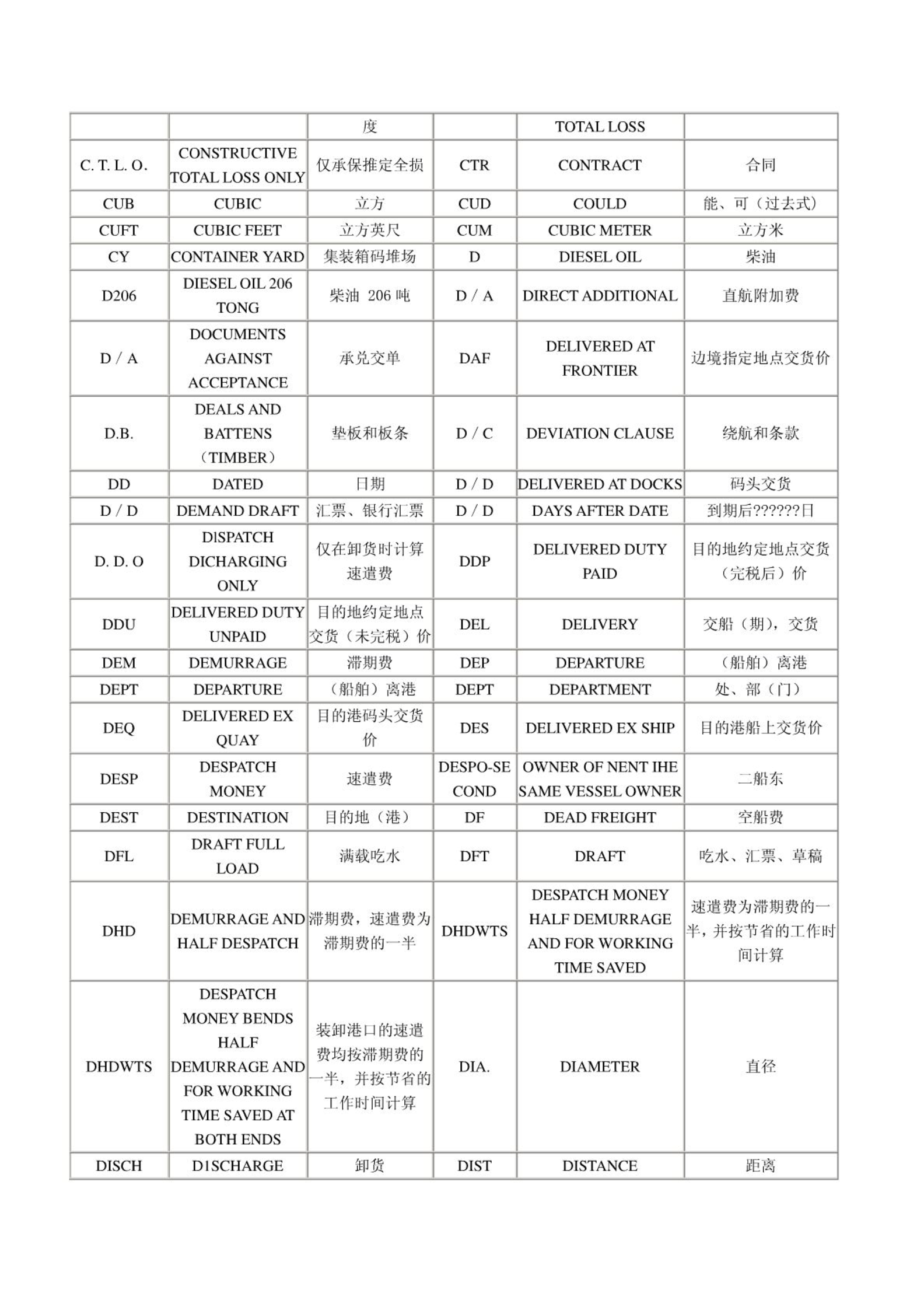 | | | 度 | | TOTAL LOSS | |
|---|---|---|---|---|---|
| C. T. L. O. | CONSTRUCTIVE TOTAL LOSS ONLY | 仅承保推定全损 | CTR | CONTRACT | 合同 |
| CUB | CUBIC | 立方 | CUD | COULD | 能、可（过去式） |
| CUFT | CUBIC FEET | 立方英尺 | CUM | CUBIC METER | 立方米 |
| CY | CONTAINER YARD | 集装箱码堆场 | D | DIESEL OIL | 柴油 |
| D206 | DIESEL OIL 206 TONG | 柴油 206 吨 | D / A | DIRECT ADDITIONAL | 直航附加费 |
| D / A | DOCUMENTS AGAINST ACCEPTANCE | 承兑交单 | DAF | DELIVERED AT FRONTIER | 边境指定地点交货价 |
| D.B. | DEALS AND BATTENS （TIMBER） | 垫板和板条 | D / C | DEVIATION CLAUSE | 绕航和条款 |
| DD | DATED | 日期 | D / D | DELIVERED AT DOCKS | 码头交货 |
| D / D | DEMAND DRAFT | 汇票、银行汇票 | D / D | DAYS AFTER DATE | 到期后??????日 |
| D. D. O | DISPATCH DICHARGING ONLY | 仅在卸货时计算速遣费 | DDP | DELIVERED DUTY PAID | 目的地约定地点交货（完税后）价 |
| DDU | DELIVERED DUTY UNPAID | 目的地约定地点交货（未完税）价 | DEL | DELIVERY | 交船（期），交货 |
| DEM | DEMURRAGE | 滞期费 | DEP | DEPARTURE | （船舶）离港 |
| DEPT | DEPARTURE | （船舶）离港 | DEPT | DEPARTMENT | 处、部（门） |
| DEQ | DELIVERED EX QUAY | 目的港码头交货价 | DES | DELIVERED EX SHIP | 目的港船上交货价 |
| DESP | DESPATCH MONEY | 速遣费 | DESPO-SECOND | OWNER OF NENT IHE SAME VESSEL OWNER | 二船东 |
| DEST | DESTINATION | 目的地（港） | DF | DEAD FREIGHT | 空船费 |
| DFL | DRAFT FULL LOAD | 满载吃水 | DFT | DRAFT | 吃水、汇票、草稿 |
| DHD | DEMURRAGE AND HALF DESPATCH | 滞期费，速遣费为滞期费的一半 | DHDWTS | DESPATCH MONEY HALF DEMURRAGE AND FOR WORKING TIME SAVED | 速遣费为滞期费的一半，并按节省的工作时间计算 |
| DHDWTS | DESPATCH MONEY BENDS HALF DEMURRAGE AND FOR WORKING TIME SAVED AT BOTH ENDS | 装卸港口的速遣费均按滞期费的一半，并按节省的工作时间计算 | DIA. | DIAMETER | 直径 |
| DISCH | D1SCHARGE | 卸货 | DIST | DISTANCE | 距离 |